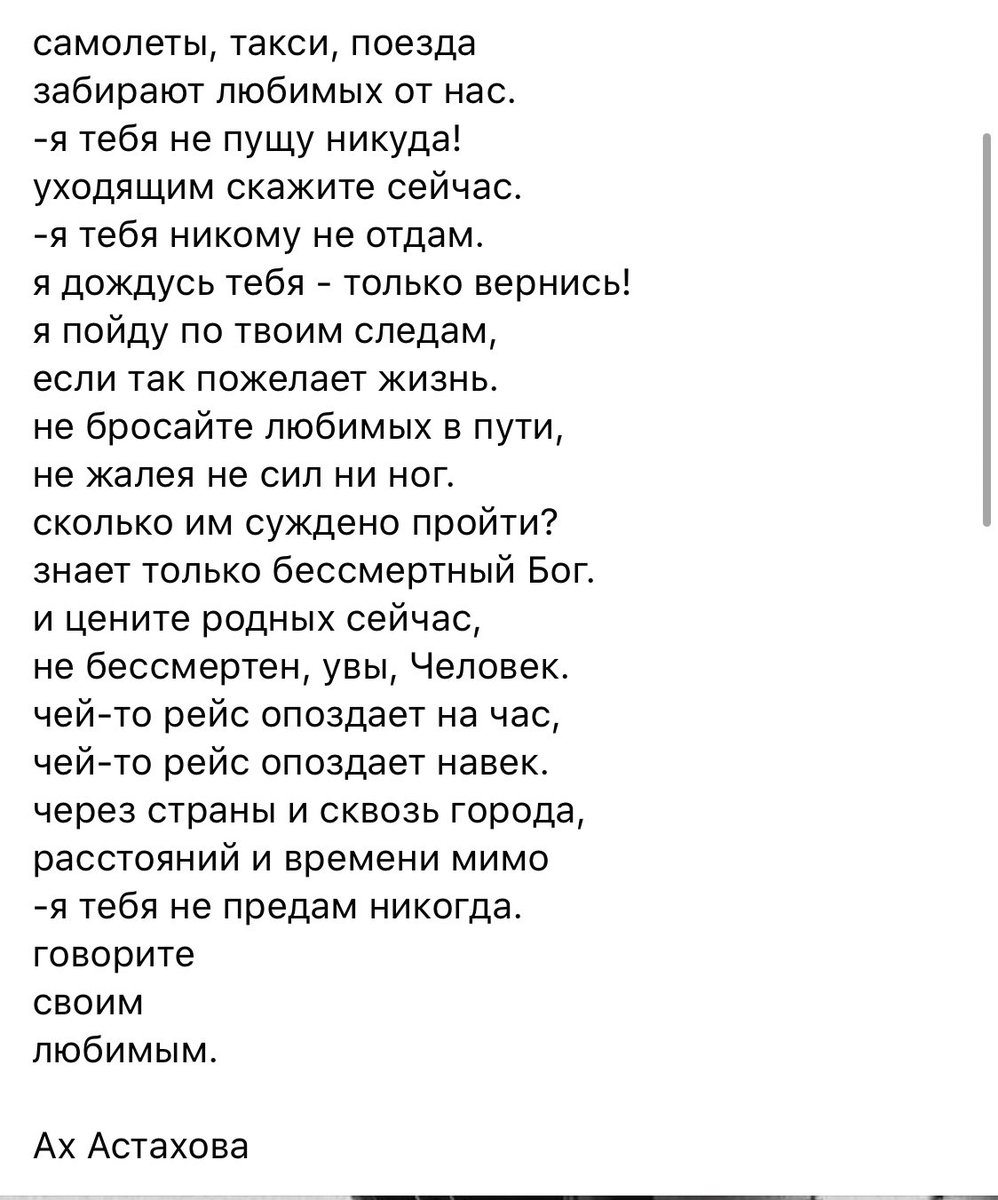 самолеты, такси, поезда
забирают любимых от нас.
-я тебя не пущу никуда!
уходящим скажите сейчас.
-я тебя никому не отдам.
я дождусь тебя - только вернись!
я пойду по твоим следам,
если так пожелает жизнь.
не бросайте любимых в пути,
не жалея не сил ни ног.
сколько им суждено пройти?
знает только бессмертный Бог.
и цените родных сейчас,
не бессмертен, увы, Человек.
чей-то рейс опоздает на час,
чей-то рейс опоздает навек.
через страны и сквозь города,
расстояний и времени мимо
-я тебя не предам никогда.
говорите
своим
любимым.

Ах Астахова